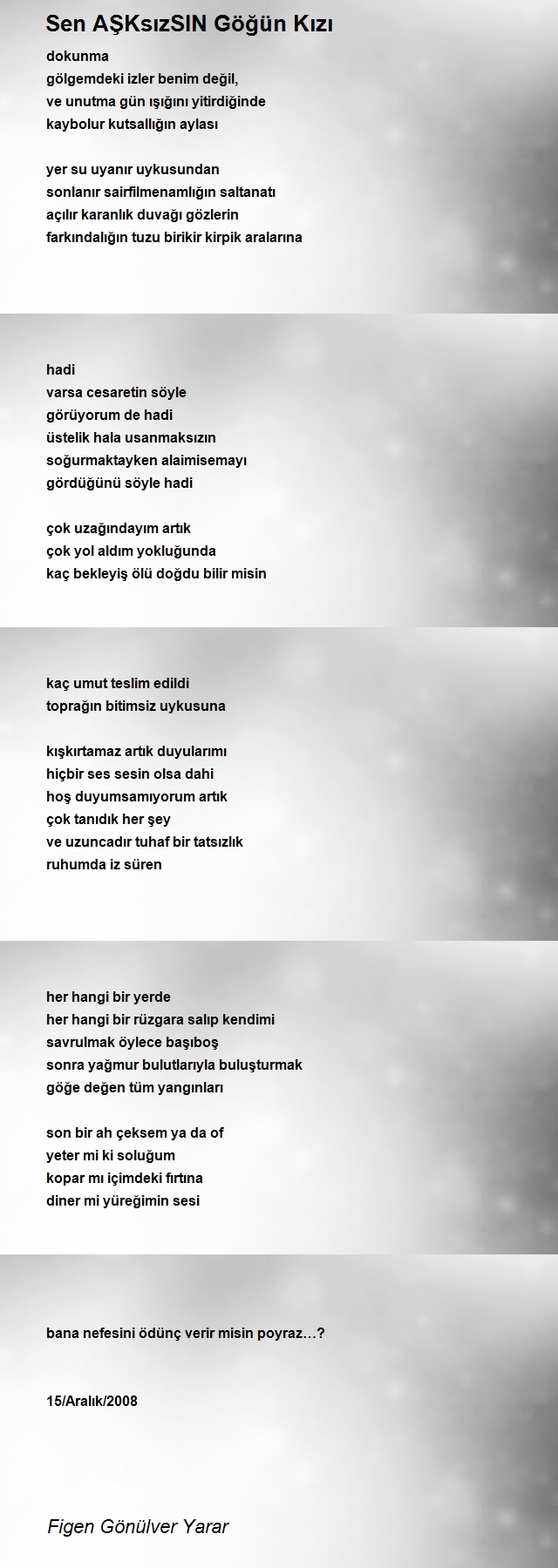 Sen AŞKsızSIN Göğün Kızı

dokunma
gölgemdeki izler benim değil,
ve unutma gün ışığını yitirdiğinde
kaybolur kutsallığın aylası

yer su uyanır uykusundan
sonlanır sairfilmenamlığın saltanatı
açılır karanlık duvağı gözlerin
farkındalığın tuzu birikir kirpik aralarına

hadi
varsa cesaretin söyle
görüyorum de hadi
üstelik hala usanmaksızın
soğurmaktayken alaimisemayı
gördüğünü söyle hadi

çok uzağındayım artık
çok yol aldım yokluğunda
kaç bekleyiş ölü doğdu bilir misin

kaç umut teslim edildi
toprağın bitimsiz uykusuna

kışkırtamaz artık duyularımı
hiçbir ses sesin olsa dahi
hoş duyumsamıyorum artık
çok tanıdık her şey
ve uzuncadır tuhaf bir tatsızlık
ruhumda iz süren

her hangi bir yerde
her hangi bir rüzgara salıp kendimi
savrulmak öylece başıboş
sonra yağmur bulutlarıyla buluşturmak
göğe değen tüm yangınları

son bir ah çeksem ya da of
yeter mi ki soluğum
kopar mı içimdeki fırtına
diner mi yüreğimin sesi

bana nefesini ödünç verir misin poyraz…?

15/Aralık/2008

Figen Gönülver Yarar